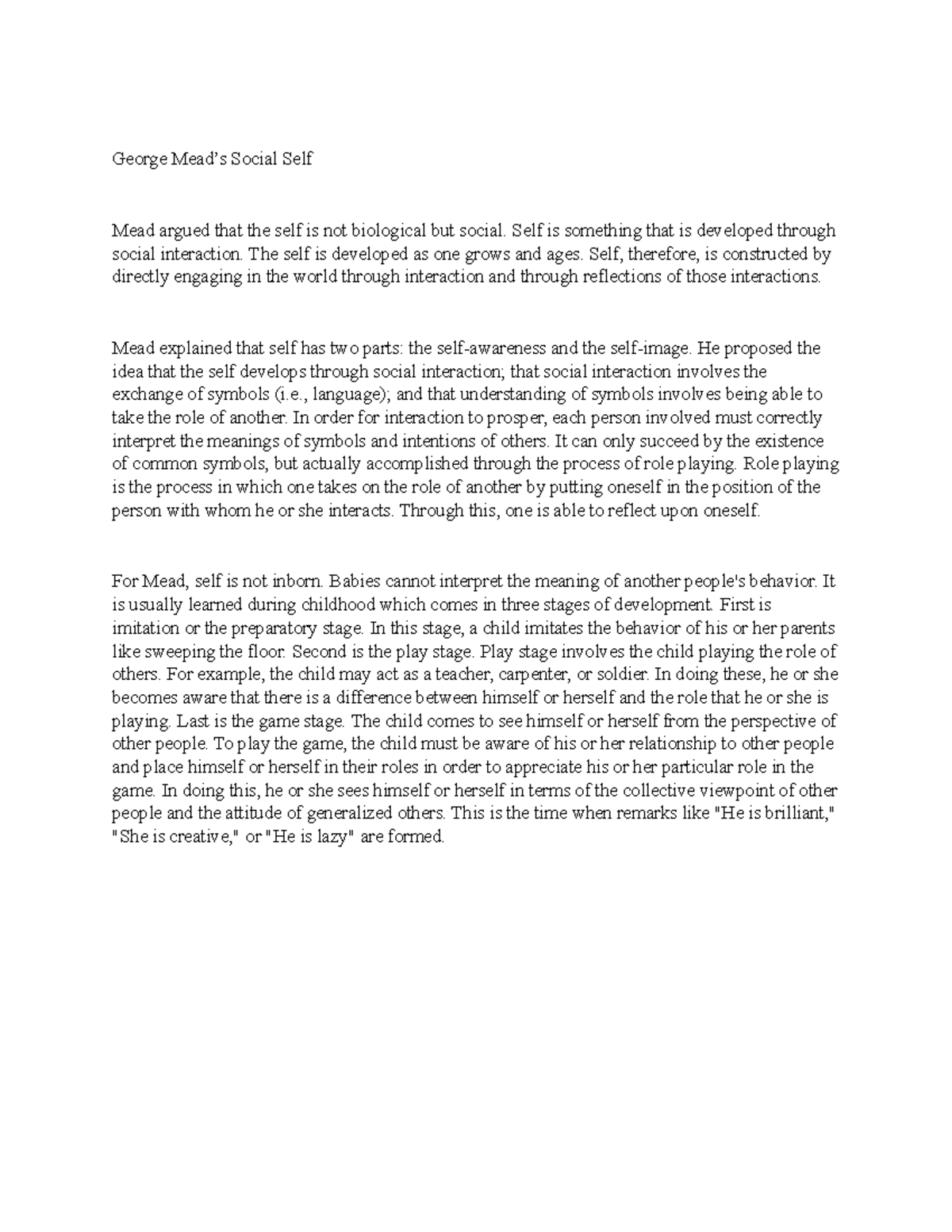 George Mead's Social Self

Mead argued that the self is not biological but social. Self is something that is developed through social interaction. The self is developed as one grows and ages. Self, therefore, is constructed by directly engaging in the world through interaction and through reflections of those interactions.

Mead explained that self has two parts: the self-awareness and the self-image. He proposed the idea that the self develops through social interaction; that social interaction involves the exchange of symbols (i.e., language); and that understanding of symbols involves being able to take the role of another. In order for interaction to prosper, each person involved must correctly interpret the meanings of symbols and intentions of others. It can only succeed by the existence of common symbols, but actually accomplished through the process of role playing. Role playing is the process in which one takes on the role of another by putting oneself in the position of the person with whom he or she interacts. Through this, one is able to reflect upon oneself.

For Mead, self is not inborn. Babies cannot interpret the meaning of another people's behavior. It is usually learned during childhood which comes in three stages of development. First is imitation or the preparatory stage. In this stage, a child imitates the behavior of his or her parents like sweeping the floor. Second is the play stage. Play stage involves the child playing the role of others. For example, the child may act as a teacher, carpenter, or soldier. In doing these, he or she becomes aware that there is a difference between himself or herself and the role that he or she is playing. Last is the game stage. The child comes to see himself or herself from the perspective of other people. To play the game, the child must be aware of his or her relationship to other people and place himself or herself in their roles in order to appreciate his or her particular role in the game. In doing this, he or she sees himself or herself in terms of the collective viewpoint of other people and the attitude of generalized others. This is the time when remarks like "He is brilliant," "She is creative," or "He is lazy" are formed.